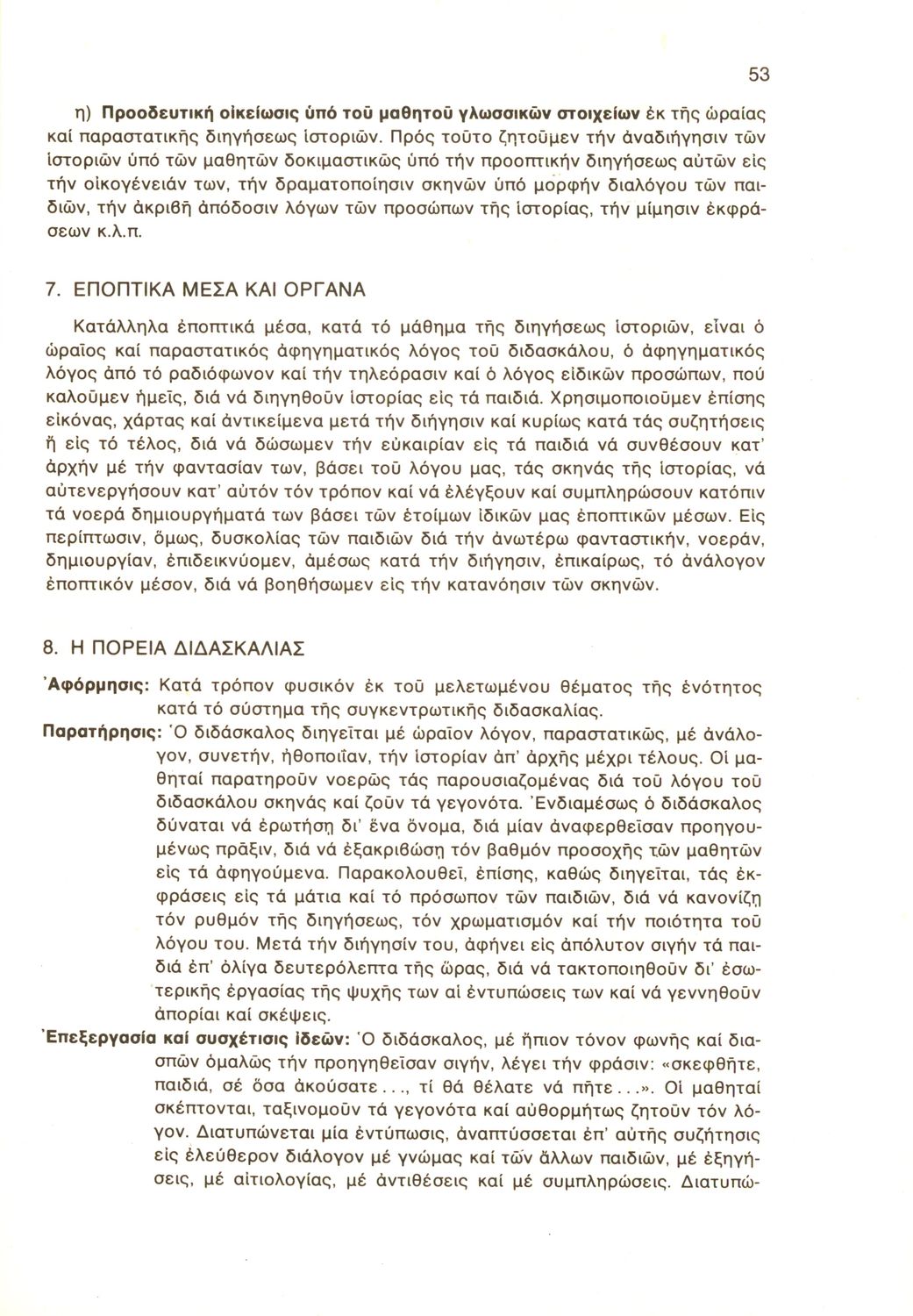 53

η) Προοδευτική οἰκείωσις ὑπό τοῦ μαθητοῦ γλωσσικῶν στοιχείων ἐκ τῆς ὡραίας καί παραστατικῆς διηγήσεως ἱστοριῶν. Πρός τοῦτο ζητοῦμεν τήν ἀναδιήγησιν τῶν ἱστοριῶν ὑπό τῶν μαθητῶν δοκιμαστικῶς ὑπό τήν προοπτικήν διηγήσεως αὐτῶν εἰς τήν οἰκογένειάν των, τήν δραματοποίησιν σκηνῶν ὑπό μορφήν διαλόγου τῶν παιδιῶν, τήν ἀκριβῆ ἀπόδοσιν λόγων τῶν προσώπων τῆς ἱστορίας, τήν μίμησιν ἐκφράσεων κ.λ.π.

7. ΕΠΟΠΤΙΚΑ ΜΕΣΑ ΚΑΙ ΟΡΓΑΝΑ

Κατάλληλα ἐποπτικά μέσα, κατά τό μάθημα τῆς διηγήσεως ἱστοριῶν, εἶναι ὁ ὡραῖος καί παραστατικός ἀφηγηματικός λόγος τοῦ διδασκάλου, ὁ ἀφηγηματικός λόγος ἀπό τό ραδιόφωνον καί τήν τηλεόρασιν καί ὁ λόγος εἰδικῶν προσώπων, πού καλοῦμεν ἡμεῖς, διά νά διηγηθοῦν ἱστορίας εἰς τά παιδιά. Χρησιμοποιοῦμεν ἐπίσης εἰκόνας, χάρτας καί ἀντικείμενα μετά τήν διήγησιν καί κυρίως κατά τάς συζητήσεις ἤ εἰς τό τέλος, διά νά δώσωμεν τήν εὐκαιρίαν εἰς τά παιδιά νά συνθέσουν κατ' ἀρχήν μέ τήν φαντασίαν των, βάσει τοῦ λόγου μας, τάς σκηνάς τῆς ἱστορίας, νά αὐτενεργήσουν κατ' αὐτόν τόν τρόπον καί νά ἐλέγξουν καί συμπληρώσουν κατόπιν τά νοερά δημιουργήματά των βάσει τῶν ἑτοίμων ἰδικῶν μας ἐποπτικῶν μέσων. Εἰς περίπτωσιν, ὅμως, δυσκολίας τῶν παιδιῶν διά τήν ἀνωτέρω φανταστικήν, νοεράν, δημιουργίαν, ἐπιδεικνύομεν, ἀμέσως κατά τήν διήγησιν, ἐπικαίρως, τό ἀνάλογον ἐποπτικόν μέσον, διά νά βοηθήσωμεν εἰς τήν κατανόησιν τῶν σκηνῶν.

8. Η ΠΟΡΕΙΑ ΔΙΔΑΣΚΑΛΙΑΣ

Ἀφόρμησις: Κατά τρόπον φυσικόν ἐκ τοῦ μελετωμένου θέματος τῆς ἑνότητος κατά τό σύστημα τῆς συγκεντρωτικῆς διδασκαλίας.

Παρατήρησις: Ὁ διδάσκαλος διηγεῖται μέ ὡραῖον λόγον, παραστατικῶς, μέ ἀνάλογον, συνετήν, ἠθοποιΐαν, τήν ἱστορίαν ἀπ' ἀρχῆς μέχρι τέλους. Οἱ μαθηταί παρατηροῦν νοερῶς τάς παρουσιαζομένας διά τοῦ λόγου τοῦ διδασκάλου σκηνάς καί ζοῦν τά γεγονότα. Ἐνδιαμέσως ὁ διδάσκαλος δύναται νά ἐρωτήσῃ δι' ἕνα ὄνομα, διά μίαν ἀναφερθεῖσαν προηγουμένως πρᾶξιν, διά νά ἐξακριβώσῃ τόν βαθμόν προσοχῆς τῶν μαθητῶν εἰς τά ἀφηγούμενα. Παρακολουθεῖ, ἐπίσης, καθώς διηγεῖται, τάς ἐκφράσεις εἰς τά μάτια καί τό πρόσωπον τῶν παιδιῶν, διά νά κανονίζῃ τόν ρυθμόν τῆς διηγήσεως, τόν χρωματισμόν καί τήν ποιότητα τοῦ λόγου του. Μετά τήν διήγησίν του, ἀφήνει εἰς ἀπόλυτον σιγήν τά παιδιά ἐπ' ὀλίγα δευτερόλεπτα τῆς ὥρας, διά νά τακτοποιηθοῦν δι' ἐσωτερικῆς ἐργασίας τῆς ψυχῆς των αἱ ἐντυπώσεις των καί νά γεννηθοῦν ἀπορίαι καί σκέψεις.

Ἐπεξεργασία καί συσχέτισις ἰδεῶν: Ὁ διδάσκαλος, μέ ἤπιον τόνον φωνῆς καί διασπῶν ὁμαλῶς τήν προηγηθεῖσαν σιγήν, λέγει τήν φράσιν: «σκεφθῆτε, παιδιά, σέ ὅσα ἀκούσατε..., τί θά θέλατε νά πῆτε...». Οἱ μαθηταί σκέπτονται, ταξινομοῦν τά γεγονότα καί αὐθορμήτως ζητοῦν τόν λόγον. Διατυπώνεται μία ἐντύπωσις, ἀναπτύσσεται ἐπ' αὐτῆς συζήτησις εἰς ἐλεύθερον διάλογον μέ γνώμας καί τῶν ἄλλων παιδιῶν, μέ ἐξηγήσεις, μέ αἰτιολογίας, μέ ἀντιθέσεις καί μέ συμπληρώσεις. Διατυπώ-